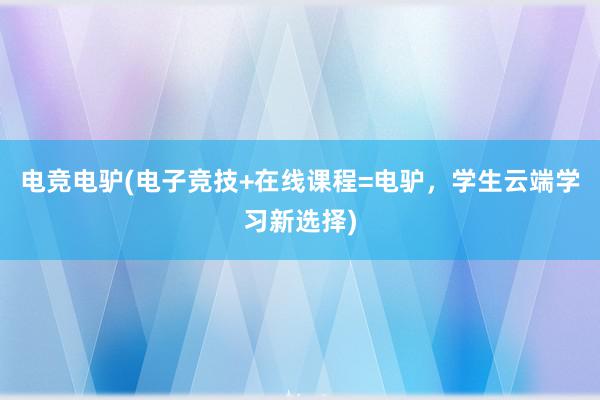 电竞电驴(电子竞技+在线课程=电驴，学生云端学习新选择)